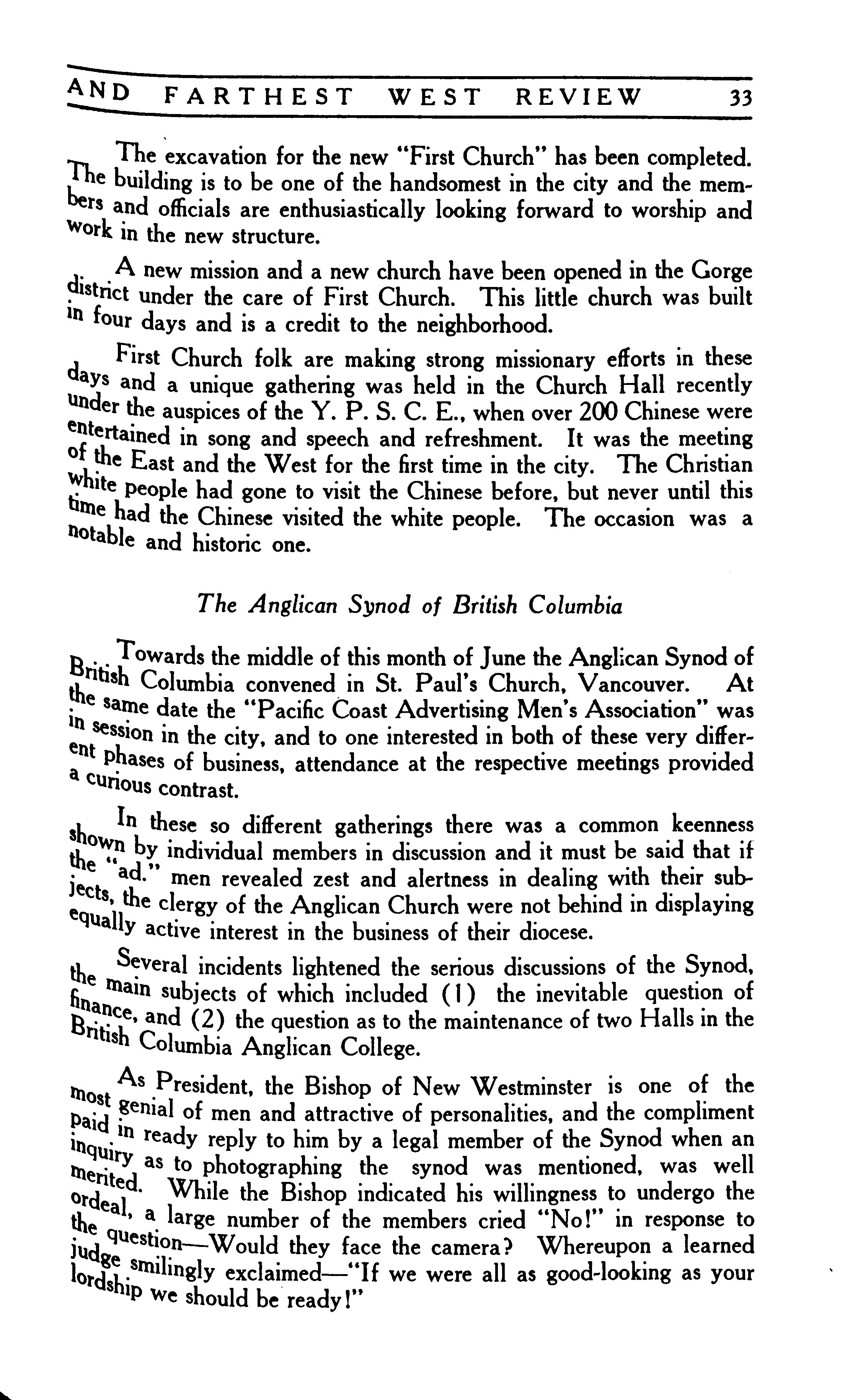 AND FARTHEST WEST REVIEW 33

The excavation for the new "First Church" has been completed. The building is to be one of the handsomest in the city and the members and officials are enthusiastically looking forward to worship and work in the new structure.

A new mission and a new church have been opened in the Gorge district under the care of First Church. This little church was built in four days and is a credit to the neighborhood.

First Church folk are making strong missionary efforts in these days and a unique gathering was held in the Church Hall recently under the auspices of the Y. P. S. C. E., when over 200 Chinese were entertained in song and speech and refreshment. It was the meeting of the East and the West for the first time in the city. The Christian white people had gone to visit the Chinese before, but never until this time had the Chinese visited the white people. The occasion was a notable and historic one.

The Anglican Synod of British Columbia

Towards the middle of this month of June the Anglican Synod of British Columbia convened in St. Paul's Church, Vancouver. At the same date the "Pacific Coast Advertising Men's Association" was in session in the city, and to one interested in both of these very different phases of business, attendance at the respective meetings provided a curious contrast.

In these so different gatherings there was a common keenness shown by individual members in discussion and it must be said that if the "ad." men revealed zest and alertness in dealing with their subjects, the clergy of the Anglican Church were not behind in displaying equally active interest in the business of their diocese.

Several incidents lightened the serious discussions of the Synod, the main subjects of which included (1) the inevitable question of finance, and (2) the question as to the maintenance of two Halls in the British Columbia Anglican College.

As President, the Bishop of New Westminster is one of the most genial of men and attractive of personalities, and the compliment paid in ready reply to him by a legal member of the Synod when an inquiry as to photographing the synod was mentioned, was well merited. While the Bishop indicated his willingness to undergo the ordeal, a large number of the members cried "No!" in response to the question—Would they face the camera? Whereupon a learned judge smilingly exclaimed—"If we were all as good-looking as your lordship we should be ready!"